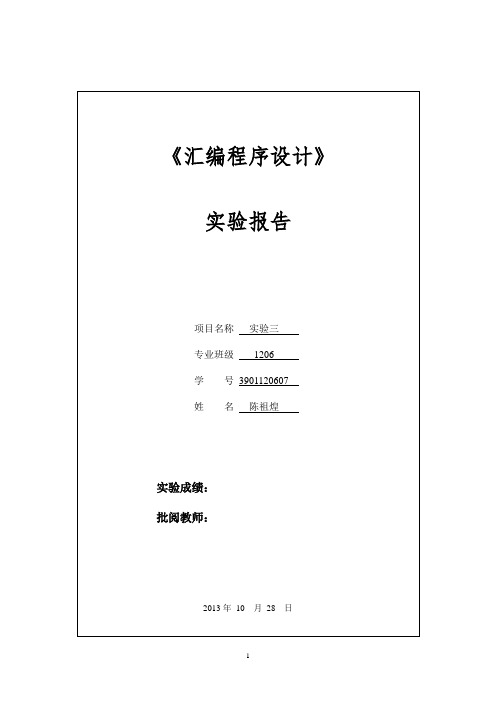 《汇编程序设计》

实验报告

项目名称 实验三

专业班级 1206

学 号 3901120607

姓 名 陈祖煌

实验成绩：

批阅教师：

2013 年 10 月 28 日

1